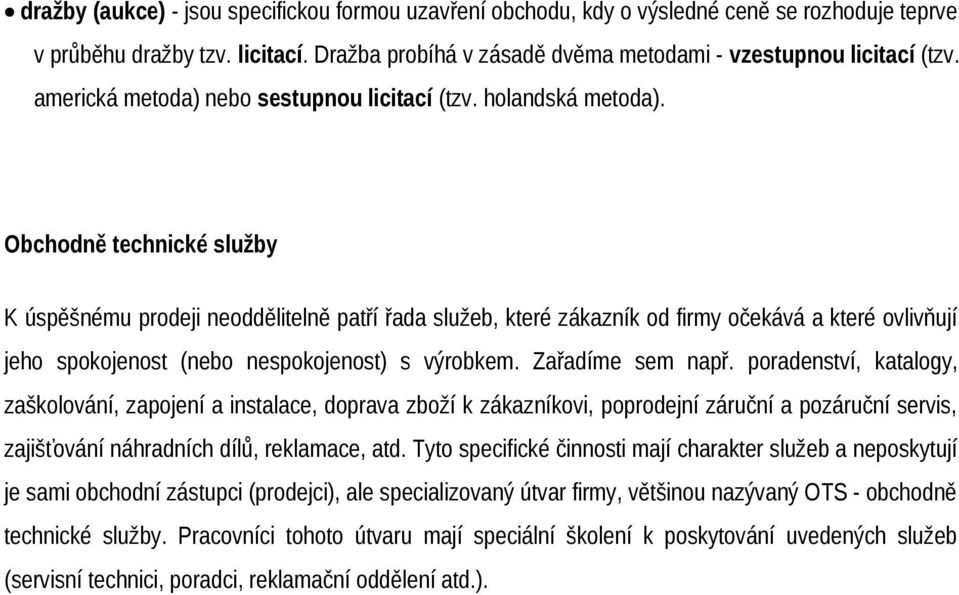 • dražby (aukce) - jsou specifickou formou uzavření obchodu, kdy o výsledné ceně se rozhoduje teprve v průběhu dražby tzv. licitací. Dražba probíhá v zásadě dvěma metodami - vzestupnou licitací (tzv. americká metoda) nebo sestupnou licitací (tzv. holandská metoda).

Obchodně technické služby

K úspěšnému prodeji neoddělitelně patří řada služeb, které zákazník od firmy očekává a které ovlivňují jeho spokojenost (nebo nespokojenost) s výrobkem. Zařadíme sem např. poradenství, katalogy, zaškolování, zapojení a instalace, doprava zboží k zákazníkovi, poprodejní záruční a pozáruční servis, zajišťování náhradních dílů, reklamace, atd. Tyto specifické činnosti mají charakter služeb a neposkytují je sami obchodní zástupci (prodejci), ale specializovaný útvar firmy, většinou nazývaný OTS - obchodně technické služby. Pracovníci tohoto útvaru mají speciální školení k poskytování uvedených služeb (servisní technici, poradci, reklamační oddělení atd.).